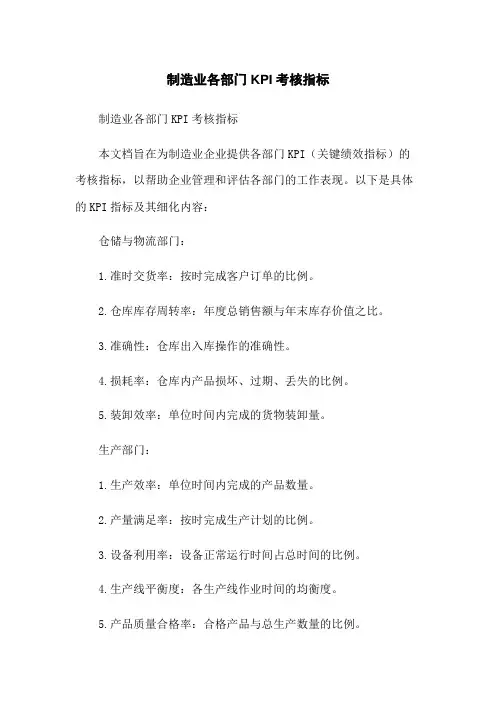 制造业各部门KPI考核指标

制造业各部门KPI考核指标

本文档旨在为制造业企业提供各部门KPI（关键绩效指标）的考核指标，以帮助企业管理和评估各部门的工作表现。以下是具体的KPI指标及其细化内容：

仓储与物流部门：

1.准时交货率：按时完成客户订单的比例。

2.仓库库存周转率：年度总销售额与年末库存价值之比。

3.准确性：仓库出入库操作的准确性。

4.损耗率：仓库内产品损坏、过期、丢失的比例。

5.装卸效率：单位时间内完成的货物装卸量。

生产部门：

1.生产效率：单位时间内完成的产品数量。

2.产量满足率：按时完成生产计划的比例。

3.设备利用率：设备正常运行时间占总时间的比例。

4.生产线平衡度：各生产线作业时间的均衡度。

5.产品质量合格率：合格产品与总生产数量的比例。